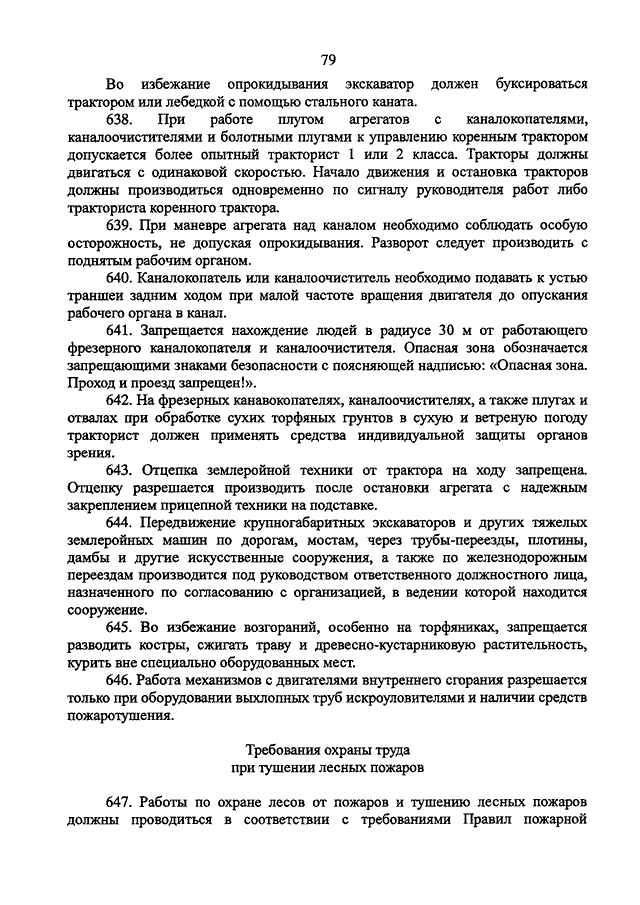 79

Во избежание опрокидывания экскаватор должен буксироваться трактором или лебедкой с помощью стального каната.

638. При работе плугом агрегатов с каналокопателями, каналоочистителями и болотными плугами к управлению коренным трактором допускается более опытный тракторист 1 или 2 класса. Тракторы должны двигаться с одинаковой скоростью. Начало движения и остановка тракторов должны производиться одновременно по сигналу руководителя работ либо тракториста коренного трактора.

639. При маневре агрегата над каналом необходимо соблюдать особую осторожность, не допуская опрокидывания. Разворот следует производить с поднятым рабочим органом.

640. Каналокопатель или каналоочиститель необходимо подавать к устью траншеи задним ходом при малой частоте вращения двигателя до опускания рабочего органа в канал.

641. Запрещается нахождение людей в радиусе 30 м от работающего фрезерного каналокопателя и каналоочистителя. Опасная зона обозначается запрещающими знаками безопасности с поясняющей надписью: «Опасная зона. Проход и проезд запрещен!».

642. На фрезерных канавокопателях, каналоочистителях, а также плугах и отвалах при обработке сухих торфяных грунтов в сухую и ветреную погоду тракторист должен применять средства индивидуальной защиты органов зрения.

643. Отцепка землеройной техники от трактора на ходу запрещена. Отцепку разрешается производить после остановки агрегата с надежным закреплением прицепной техники на подставке.

644. Передвижение крупногабаритных экскаваторов и других тяжелых землеройных машин по дорогам, мостам, через трубы-переезды, плотины, дамбы и другие искусственные сооружения, а также по железнодорожным переездам производится под руководством ответственного должностного лица, назначенного по согласованию с организацией, в ведении которой находится сооружение.

645. Во избежание возгораний, особенно на торфяниках, запрещается разводить костры, сжигать траву и древесно-кустарниковую растительность, курить вне специально оборудованных мест.

646. Работа механизмов с двигателями внутреннего сгорания разрешается только при оборудовании выхлопных труб искроуловителями и наличии средств пожаротушения.

Требования охраны труда
при тушении лесных пожаров

647. Работы по охране лесов от пожаров и тушению лесных пожаров должны проводиться в соответствии с требованиями Правил пожарной